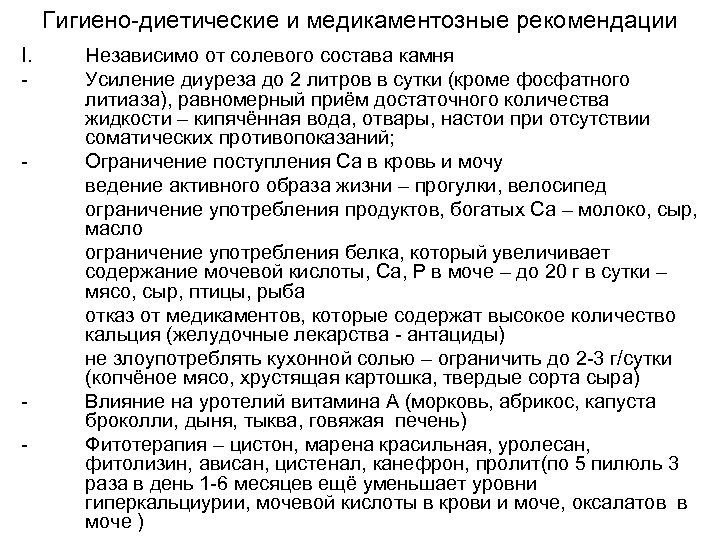 Гигиено-диетические и медикаментозные рекомендации

I. Независимо от солевого состава камня

- Усиление диуреза до 2 литров в сутки (кроме фосфатного литиаза), равномерный приём достаточного количества жидкости – кипячённая вода, отвары, настои при отсутствии соматических противопоказаний;

- Ограничение поступления Са в кровь и мочу

ведение активного образа жизни – прогулки, велосипед

ограничение употребления продуктов, богатых Са – молоко, сыр, масло

ограничение употребления белка, который увеличивает содержание мочевой кислоты, Са, Р в моче – до 20 г в сутки – мясо, сыр, птицы, рыба

отказ от медикаментов, которые содержат высокое количество кальция (желудочные лекарства - антациды)

не злоупотреблять кухонной солью – ограничить до 2-3 г/сутки (копчёное мясо, хрустящая картошка, твердые сорта сыра)

- Влияние на уротелий витамина А (морковь, абрикос, капуста броколли, дыня, тыква, говяжая печень)

- Фитотерапия – цистон, марена красильная, уролесан, фитолизин, ависан, цистенал, канефрон, пролит(по 5 пилюль 3 раза в день 1-6 месяцев ещё уменьшает уровни гиперкальциурии, мочевой кислоты в крови и моче, оксалатов в моче )